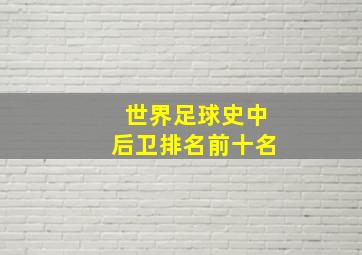 世界足球史中
后卫排名前十名